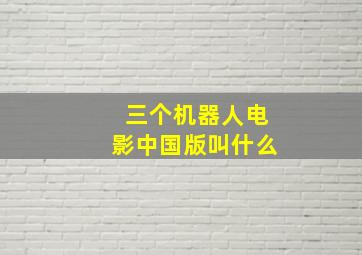 三个机器人电影中国版叫什么